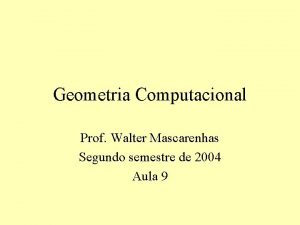 Geometria Computacional

Prof. Walter Mascarenhas
Segundo semestre de 2004
Aula 9